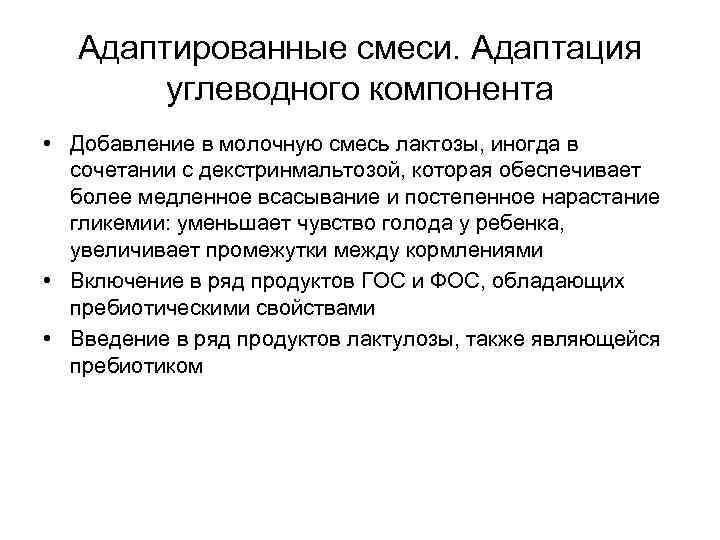 Адаптированные смеси. Адаптация углеводного компонента

• Добавление в молочную смесь лактозы, иногда в сочетании с декстринмальтозой, которая обеспечивает более медленное всасывание и постепенное нарастание гликемии: уменьшает чувство голода у ребенка, увеличивает промежутки между кормлениями
• Включение в ряд продуктов ГОС и ФОС, обладающих пребиотическими свойствами
• Введение в ряд продуктов лактулозы, также являющейся пребиотиком